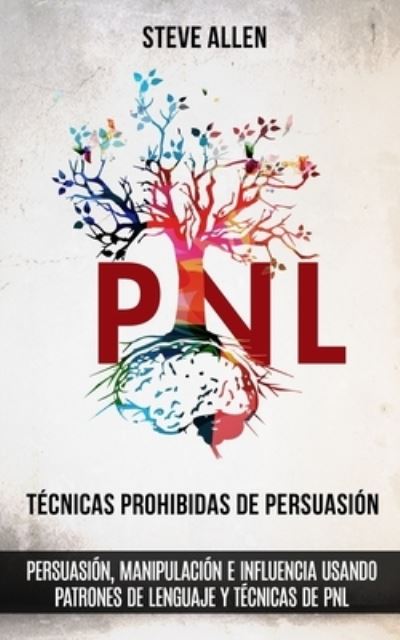 STEVE ALLEN

PNL

TÉCNICAS PROHIBIDAS DE PERSUASIÓN

PERSUASIÓN, MANIPULACIÓN E INFLUENCIA USANDO PATRONES DE LENGUAJE Y TÉCNICAS DE PNL